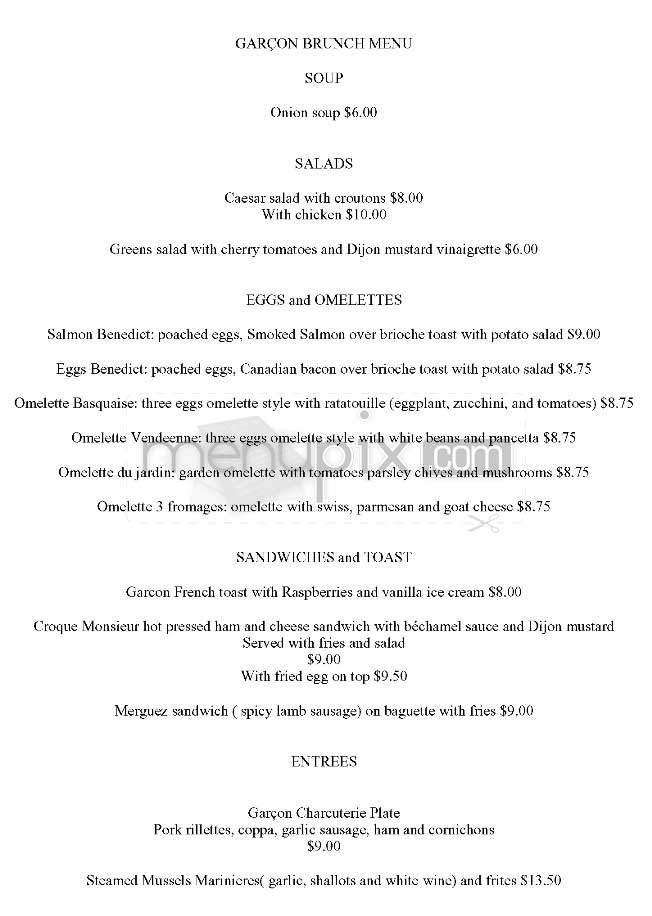 GARÇON BRUNCH MENU

SOUP

Onion soup $6.00

SALADS

Caesar salad with croutons $8.00
With chicken $10.00

Greens salad with cherry tomatoes and Dijon mustard vinaigrette $6.00

EGGS and OMELETTES

Salmon Benedict: poached eggs, Smoked Salmon over brioche toast with potato salad $9.00

Eggs Benedict: poached eggs, Canadian bacon over brioche toast with potato salad $8.75

Omelette Basquaise: three eggs omelette style with ratatouille (eggplant, zucchini, and tomatoes) $8.75

Omelette Vendeenne: three eggs omelette style with white beans and pancetta $8.75

Omelette du jardin: garden omelette with tomatoes parsley chives and mushrooms $8.75

Omelette 3 fromages: omelette with swiss, parmesan and goat cheese $8.75

menupix.com

SANDWICHES and TOAST

Garcon French toast with Raspberries and vanilla ice cream $8.00

Croque Monsieur hot pressed ham and cheese sandwich with béchamel sauce and Dijon mustard
Served with fries and salad
$9.00
With fried egg on top $9.50

Merguez sandwich ( spicy lamb sausage) on baguette with fries $9.00

ENTREES

Garçon Charcuterie Plate
Pork rillettes, coppa, garlic sausage, ham and cornichons
$9.00

Steamed Mussels Marinieres( garlic, shallots and white wine) and frites $13.50